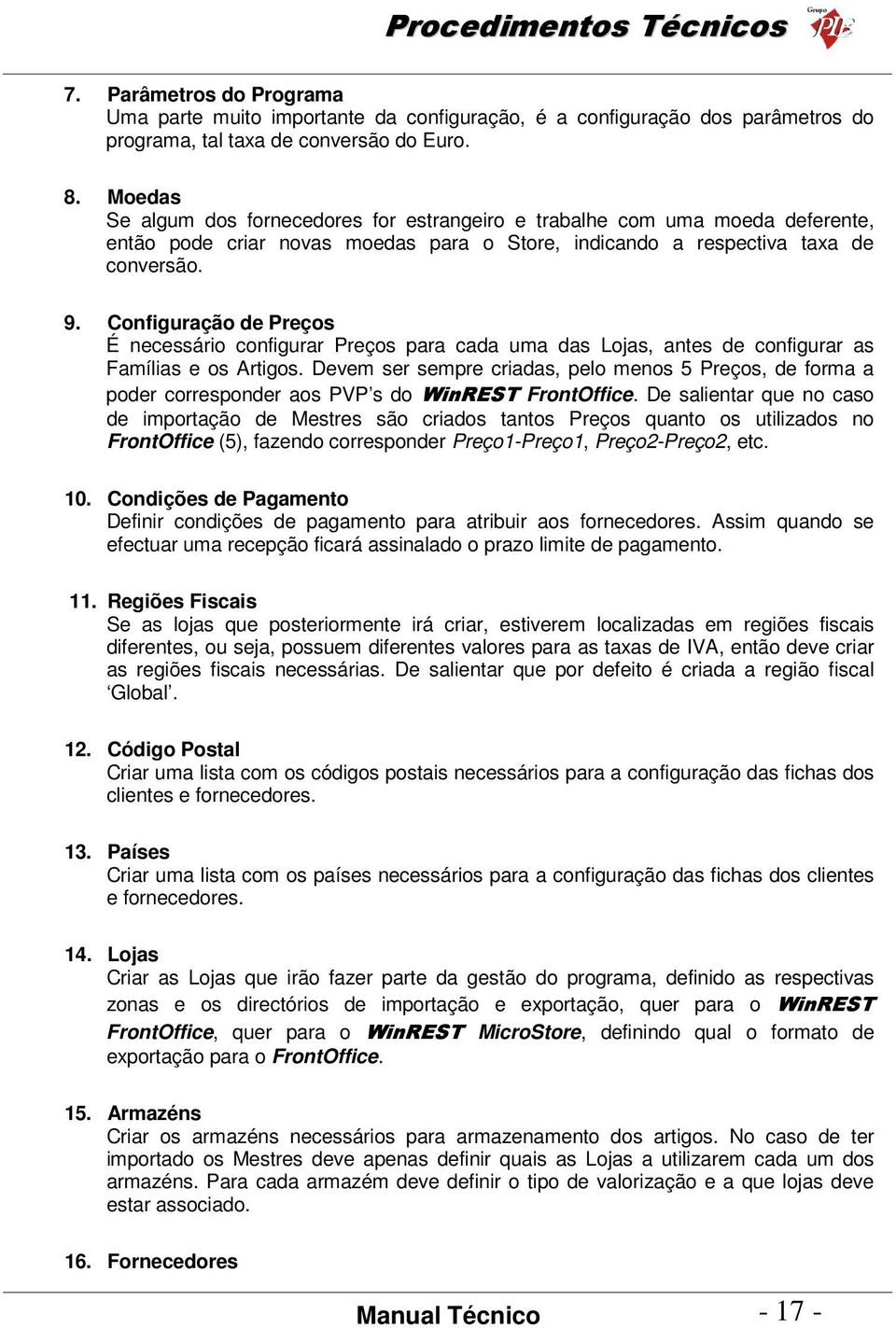 Procedimentos Técnicos

Grupo PIE

7. Parâmetros do Programa
Uma parte muito importante da configuração, é a configuração dos parâmetros do programa, tal taxa de conversão do Euro.

8. Moedas
Se algum dos fornecedores for estrangeiro e trabalhe com uma moeda deferente, então pode criar novas moedas para o Store, indicando a respectiva taxa de conversão.

9. Configuração de Preços
É necessário configurar Preços para cada uma das Lojas, antes de configurar as Famílias e os Artigos. Devem ser sempre criadas, pelo menos 5 Preços, de forma a poder corresponder aos PVP's do WinREST FrontOffice. De salientar que no caso de importação de Mestres são criados tantos Preços quanto os utilizados no FrontOffice (5), fazendo corresponder Preço1-Preço1, Preço2-Preço2, etc.

10. Condições de Pagamento
Definir condições de pagamento para atribuir aos fornecedores. Assim quando se efectuar uma recepção ficará assinalado o prazo limite de pagamento.

11. Regiões Fiscais
Se as lojas que posteriormente irá criar, estiverem localizadas em regiões fiscais diferentes, ou seja, possuem diferentes valores para as taxas de IVA, então deve criar as regiões fiscais necessárias. De salientar que por defeito é criada a região fiscal 'Global'.

12. Código Postal
Criar uma lista com os códigos postais necessários para a configuração das fichas dos clientes e fornecedores.

13. Países
Criar uma lista com os países necessários para a configuração das fichas dos clientes e fornecedores.

14. Lojas
Criar as Lojas que irão fazer parte da gestão do programa, definido as respectivas zonas e os directórios de importação e exportação, quer para o WinREST FrontOffice, quer para o WinREST MicroStore, definindo qual o formato de exportação para o FrontOffice.

15. Armazéns
Criar os armazéns necessários para armazenamento dos artigos. No caso de ter importado os Mestres deve apenas definir quais as Lojas a utilizarem cada um dos armazéns. Para cada armazém deve definir o tipo de valorização e a que lojas deve estar associado.

16. Fornecedores

Manual Técnico - 17 -